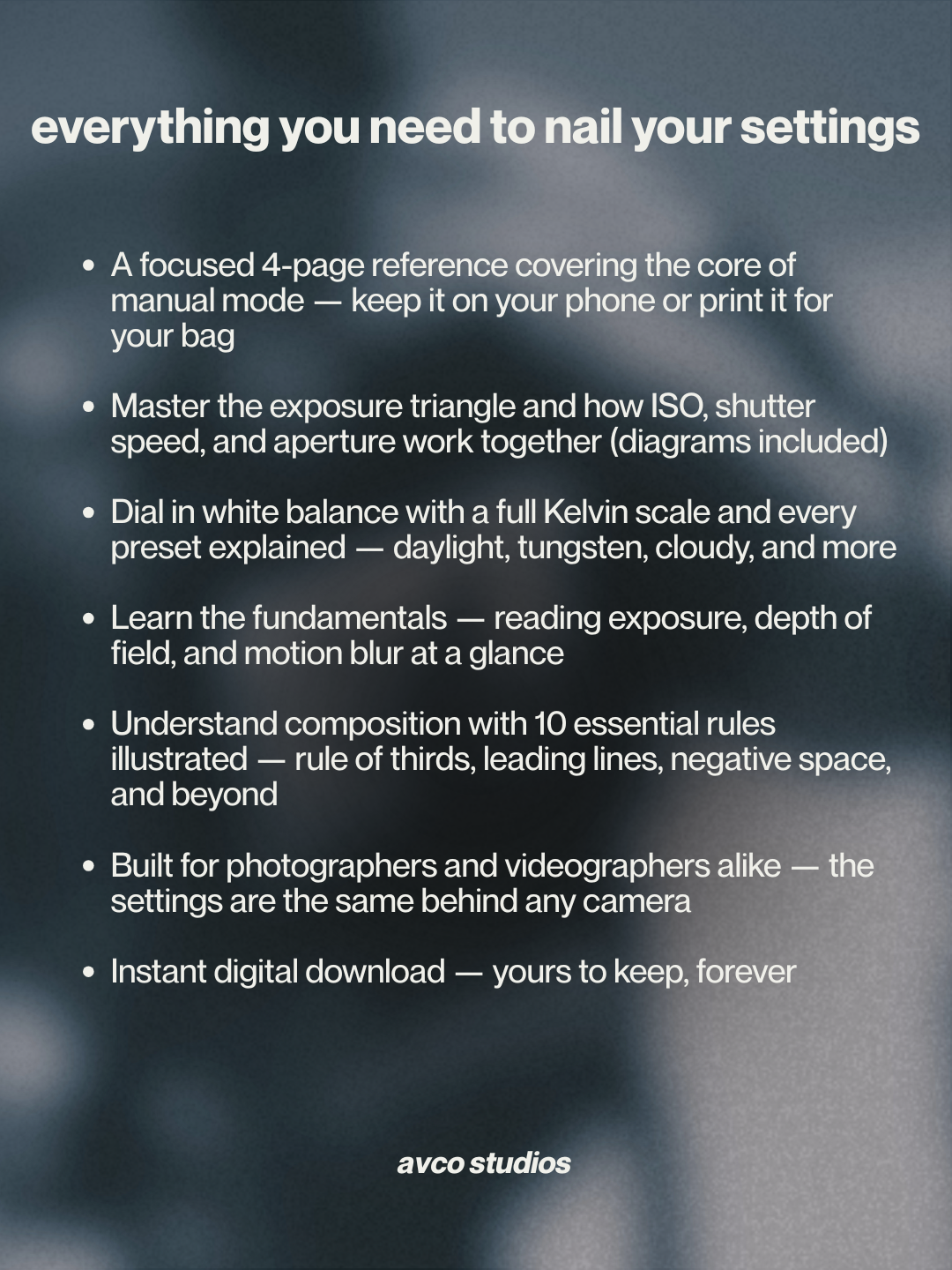 everything you need to nail your settings

• A focused 4-page reference covering the core of manual mode — keep it on your phone or print it for your bag

• Master the exposure triangle and how ISO, shutter speed, and aperture work together (diagrams included)

• Dial in white balance with a full Kelvin scale and every preset explained — daylight, tungsten, cloudy, and more

• Learn the fundamentals — reading exposure, depth of field, and motion blur at a glance

• Understand composition with 10 essential rules illustrated — rule of thirds, leading lines, negative space, and beyond

• Built for photographers and videographers alike — the settings are the same behind any camera

• Instant digital download — yours to keep, forever

avco studios